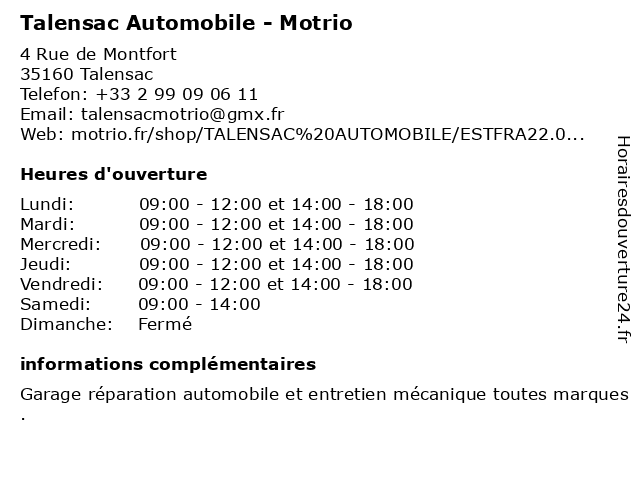 Talensac Automobile - Motrio

4 Rue de Montfort
35160 Talensac
Telefon: +33 2 99 09 06 11
Email: talensacmotrio@gmx.fr
Web: motrio.fr/shop/TALENSAC%20AUTOMOBILE/ESTFRA22.0...

Heures d'ouverture

| | |
|---|---|
| Lundi: | 09:00 - 12:00 et 14:00 - 18:00 |
| Mardi: | 09:00 - 12:00 et 14:00 - 18:00 |
| Mercredi: | 09:00 - 12:00 et 14:00 - 18:00 |
| Jeudi: | 09:00 - 12:00 et 14:00 - 18:00 |
| Vendredi: | 09:00 - 12:00 et 14:00 - 18:00 |
| Samedi: | 09:00 - 14:00 |
| Dimanche: | Fermé |

informations complémentaires

Garage réparation automobile et entretien mécanique toutes marques .

Horairesdouverture24.fr